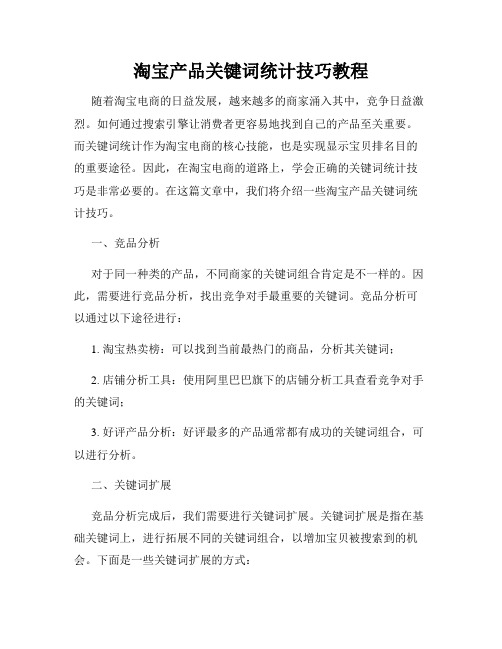 淘宝产品关键词统计技巧教程

随着淘宝电商的日益发展，越来越多的商家涌入其中，竞争日益激烈。如何通过搜索引擎让消费者更容易地找到自己的产品至关重要。而关键词统计作为淘宝电商的核心技能，也是实现显示宝贝排名目的的重要途径。因此，在淘宝电商的道路上，学会正确的关键词统计技巧是非常必要的。在这篇文章中，我们将介绍一些淘宝产品关键词统计技巧。

一、竞品分析

对于同一种类的产品，不同商家的关键词组合肯定是不一样的。因此，需要进行竞品分析，找出竞争对手最重要的关键词。竞品分析可以通过以下途径进行：

1. 淘宝热卖榜：可以找到当前最热门的商品，分析其关键词；

2. 店铺分析工具：使用阿里巴巴旗下的店铺分析工具查看竞争对手的关键词；

3. 好评产品分析：好评最多的产品通常都有成功的关键词组合，可以进行分析。

二、关键词扩展

竞品分析完成后，我们需要进行关键词扩展。关键词扩展是指在基础关键词上，进行拓展不同的关键词组合，以增加宝贝被搜索到的机会。下面是一些关键词扩展的方式：